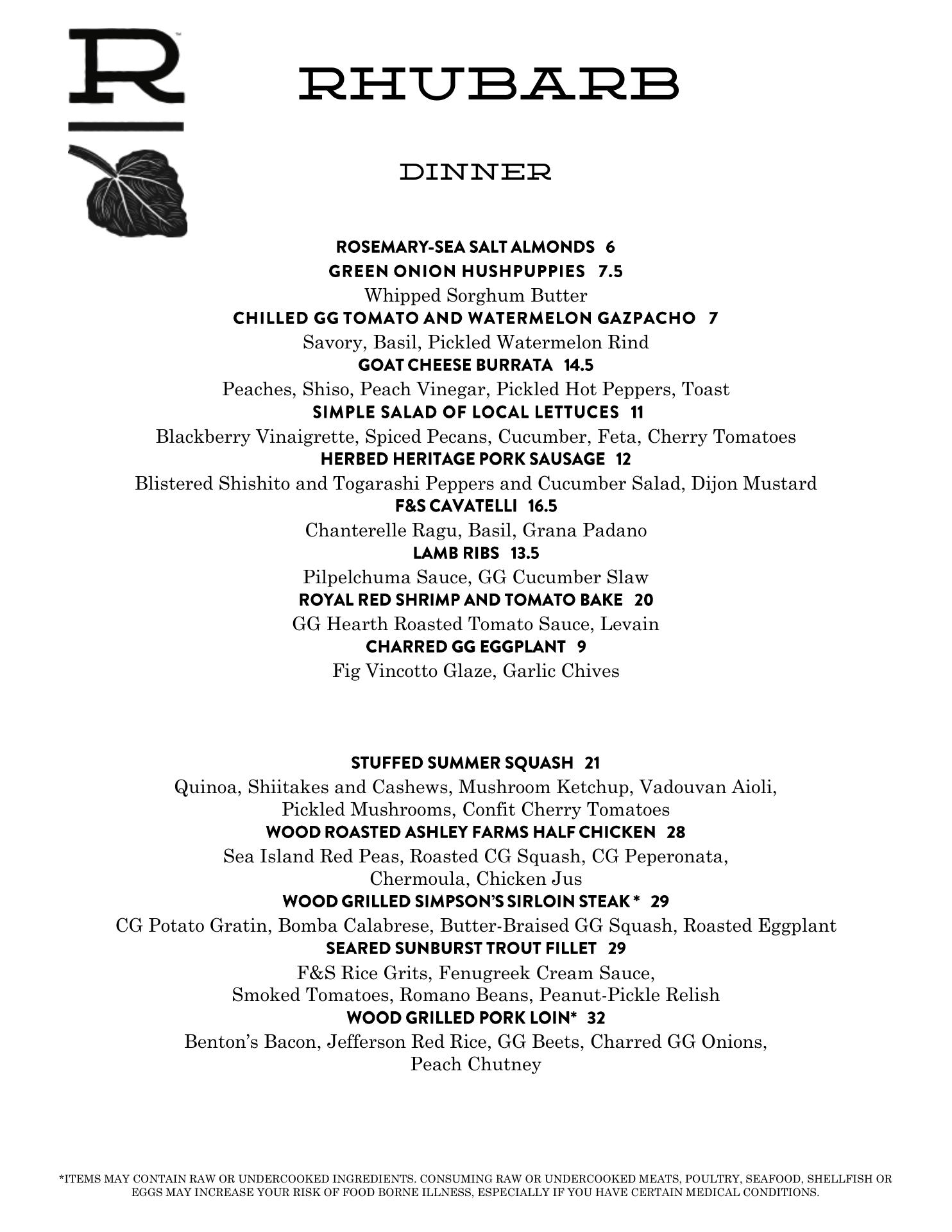 R

RHUBARB

DINNER

ROSEMARY-SEA SALT ALMONDS 6

GREEN ONION HUSHPUPPIES 7.5
Whipped Sorghum Butter

CHILLED GG TOMATO AND WATERMELON GAZPACHO 7
Savory, Basil, Pickled Watermelon Rind

GOAT CHEESE BURRATA 14.5
Peaches, Shiso, Peach Vinegar, Pickled Hot Peppers, Toast

SIMPLE SALAD OF LOCAL LETTUCES 11
Blackberry Vinaigrette, Spiced Pecans, Cucumber, Feta, Cherry Tomatoes

HERBED HERITAGE PORK SAUSAGE 12
Blistered Shishito and Togarashi Peppers and Cucumber Salad, Dijon Mustard

F&S CAVATELLI 16.5
Chanterelle Ragu, Basil, Grana Padano

LAMB RIBS 13.5
Pilpelchuma Sauce, GG Cucumber Slaw

ROYAL RED SHRIMP AND TOMATO BAKE 20
GG Hearth Roasted Tomato Sauce, Levain

CHARRED GG EGGPLANT 9
Fig Vincotto Glaze, Garlic Chives

STUFFED SUMMER SQUASH 21
Quinoa, Shiitakes and Cashews, Mushroom Ketchup, Vadouvan Aioli, Pickled Mushrooms, Confit Cherry Tomatoes

WOOD ROASTED ASHLEY FARMS HALF CHICKEN 28
Sea Island Red Peas, Roasted CG Squash, CG Peperonata, Chermoula, Chicken Jus

WOOD GRILLED SIMPSON'S SIRLOIN STEAK * 29
CG Potato Gratin, Bomba Calabrese, Butter-Braised GG Squash, Roasted Eggplant

SEARED SUNBURST TROUT FILLET 29
F&S Rice Grits, Fenugreek Cream Sauce, Smoked Tomatoes, Romano Beans, Peanut-Pickle Relish

WOOD GRILLED PORK LOIN* 32
Benton's Bacon, Jefferson Red Rice, GG Beets, Charred GG Onions, Peach Chutney

*ITEMS MAY CONTAIN RAW OR UNDERCOOKED INGREDIENTS. CONSUMING RAW OR UNDERCOOKED MEATS, POULTRY, SEAFOOD, SHELLFISH OR EGGS MAY INCREASE YOUR RISK OF FOOD BORNE ILLNESS, ESPECIALLY IF YOU HAVE CERTAIN MEDICAL CONDITIONS.